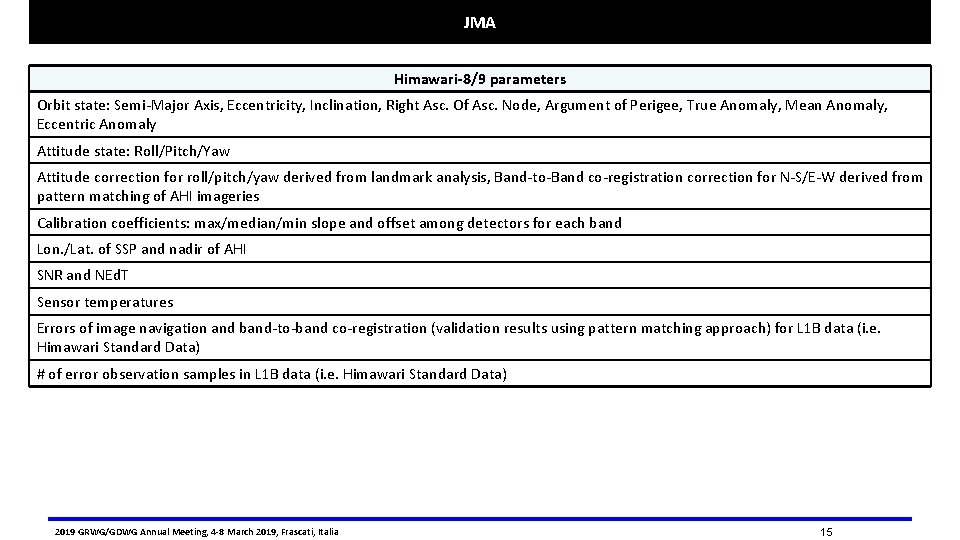 JMA

| Himawari-8/9 parameters |
|---|
| Orbit state: Semi-Major Axis, Eccentricity, Inclination, Right Asc. Of Asc. Node, Argument of Perigee, True Anomaly, Mean Anomaly, Eccentric Anomaly |
| Attitude state: Roll/Pitch/Yaw |
| Attitude correction for roll/pitch/yaw derived from landmark analysis, Band-to-Band co-registration correction for N-S/E-W derived from pattern matching of AHI imageries |
| Calibration coefficients: max/median/min slope and offset among detectors for each band |
| Lon./Lat. of SSP and nadir of AHI |
| SNR and NEdT |
| Sensor temperatures |
| Errors of image navigation and band-to-band co-registration (validation results using pattern matching approach) for L1B data (i.e. Himawari Standard Data) |
| # of error observation samples in L1B data (i.e. Himawari Standard Data) |

2019 GRWG/GDWG Annual Meeting, 4-8 March 2019, Frascati, Italia

15